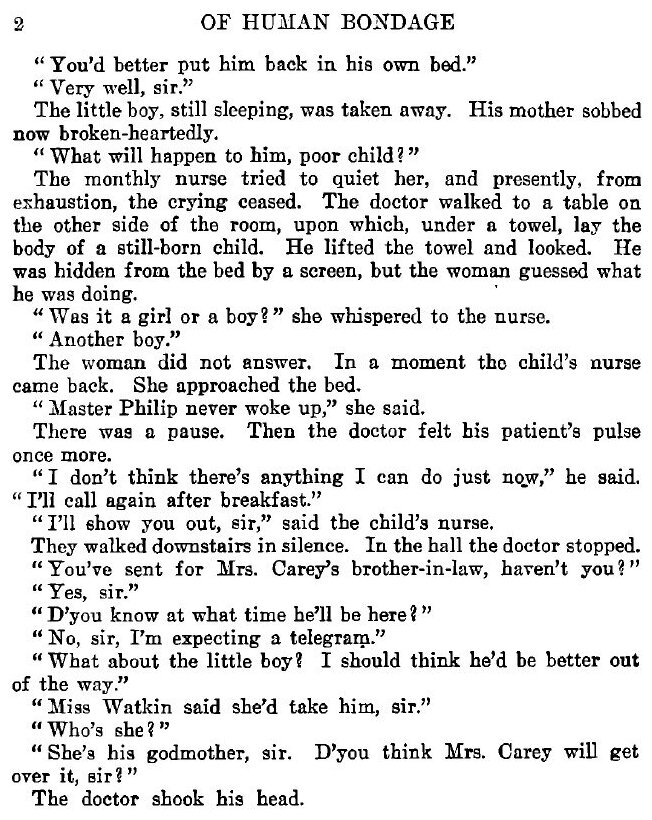 2 OF HUMAN BONDAGE

"You'd better put him back in his own bed."

"Very well, sir."

The little boy, still sleeping, was taken away. His mother sobbed now broken-heartedly.

"What will happen to him, poor child?"

The monthly nurse tried to quiet her, and presently, from exhaustion, the crying ceased. The doctor walked to a table on the other side of the room, upon which, under a towel, lay the body of a still-born child. He lifted the towel and looked. He was hidden from the bed by a screen, but the woman guessed what he was doing.

"Was it a girl or a boy?" she whispered to the nurse.

"Another boy."

The woman did not answer. In a moment the child's nurse came back. She approached the bed.

"Master Philip never woke up," she said.

There was a pause. Then the doctor felt his patient's pulse once more.

"I don't think there's anything I can do just now," he said. "I'll call again after breakfast."

"I'll show you out, sir," said the child's nurse.

They walked downstairs in silence. In the hall the doctor stopped.

"You've sent for Mrs. Carey's brother-in-law, haven't you?"

"Yes, sir."

"D'you know at what time he'll be here?"

"No, sir, I'm expecting a telegram."

"What about the little boy? I should think he'd be better out of the way."

"Miss Watkin said she'd take him, sir."

"Who's she?"

"She's his godmother, sir. D'you think Mrs. Carey will get over it, sir?"

The doctor shook his head.